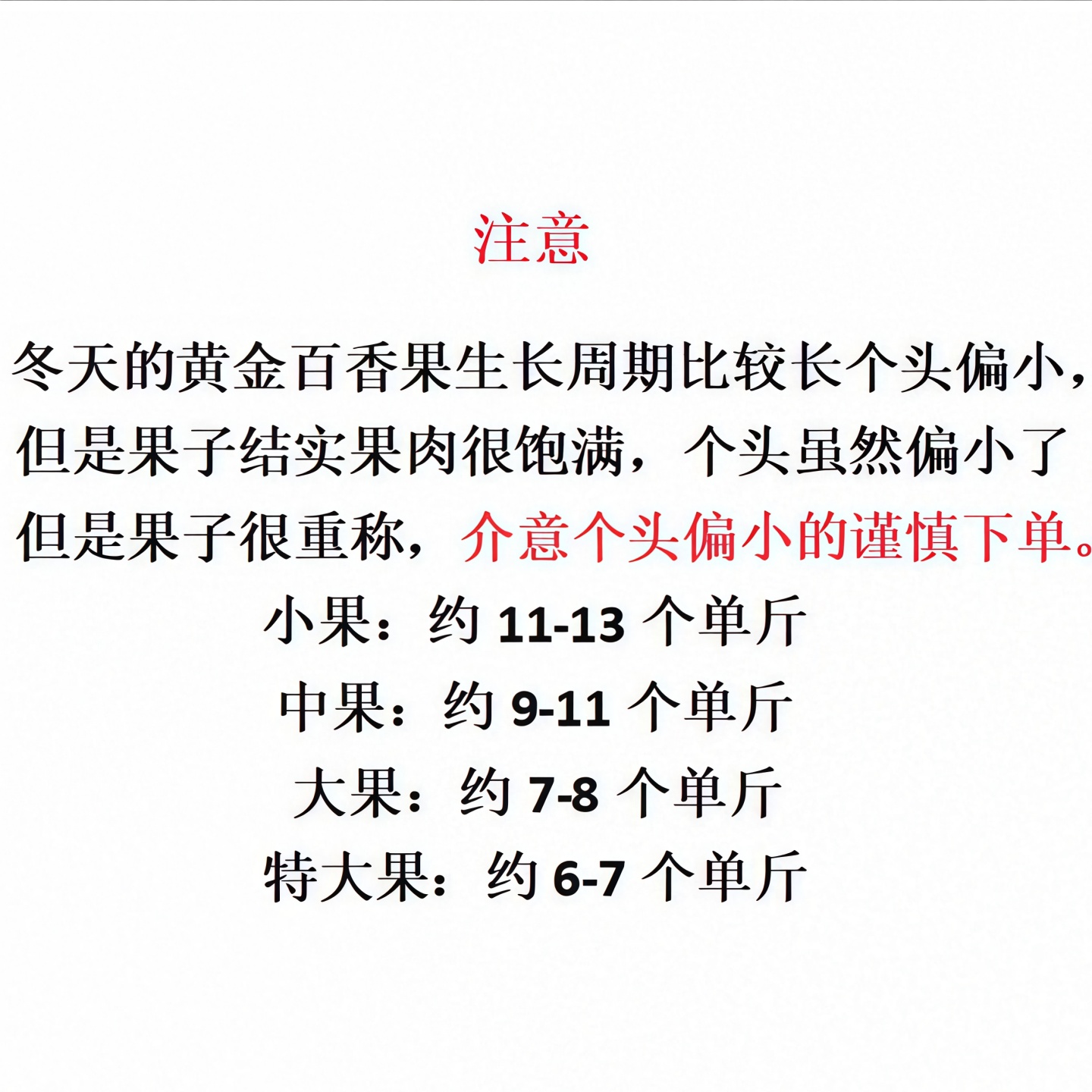 注意

冬天的黄金百香果生长周期比较长个头偏小，但是果子结实果肉很饱满，个头虽然偏小了但是果子很重称，介意个头偏小的谨慎下单。

小果：约11-13个单斤

中果：约9-11个单斤

大果：约7-8个单斤

特大果：约6-7个单斤